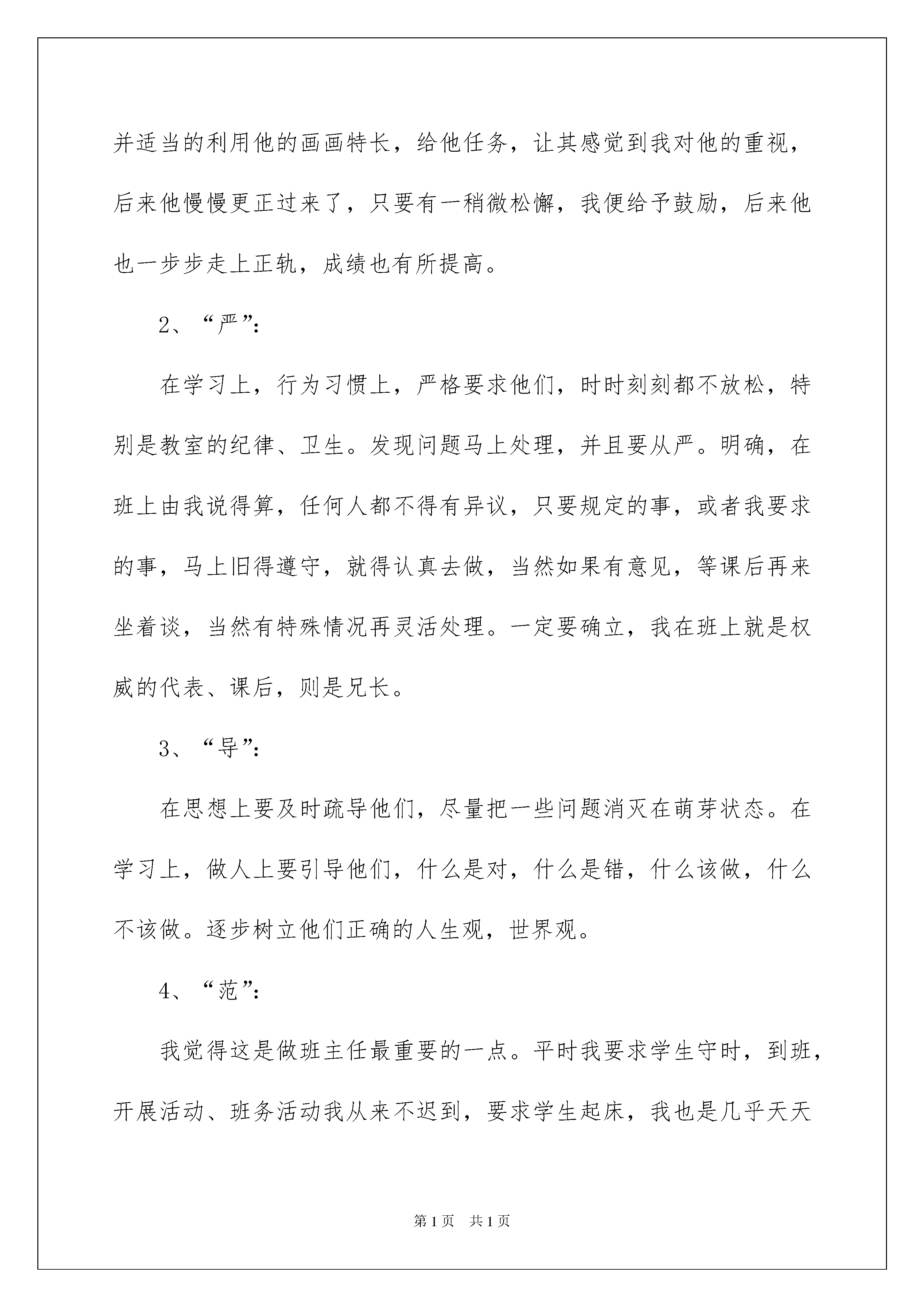 并适当的利用他的画画特长，给他任务，让其感觉到我对他的重视，后来他慢慢更正过来了，只要有一稍微松懈，我便给予鼓励，后来他也一步步走上正轨，成绩也有所提高。

2、“严”:

在学习上，行为习惯上，严格要求他们，时时刻刻都不放松，特别是教室的纪律、卫生。发现问题马上处理，并且要从严。明确，在班上由我说得算，任何人都不得有异议，只要规定的事，或者我要求的事，马上旧得遵守，就得认真去做，当然如果有意见，等课后再来坐着谈，当然有特殊情况再灵活处理。一定要确立，我在班上就是权威的代表、课后，则是兄长。

3、“导”:

在思想上要及时疏导他们，尽量把一些问题消灭在萌芽状态。在学习上，做人上要引导他们，什么是对，什么是错，什么该做，什么不该做。逐步树立他们正确的人生观，世界观。

4、“范”:

我觉得这是做班主任最重要的一点。平时我要求学生守时，到班，开展活动、班务活动我从来不迟到，要求学生起床，我也是几乎天天

第1页　共1页